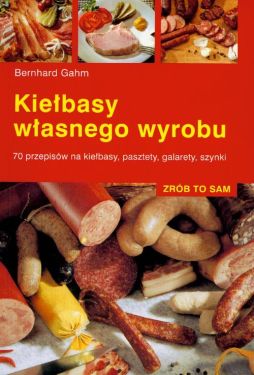 Bernhard Gahm

Kiełbasy własnego wyrobu

70 przepisów na kiełbasy, pasztety, galarety, szynki

ZRÓB TO SAM